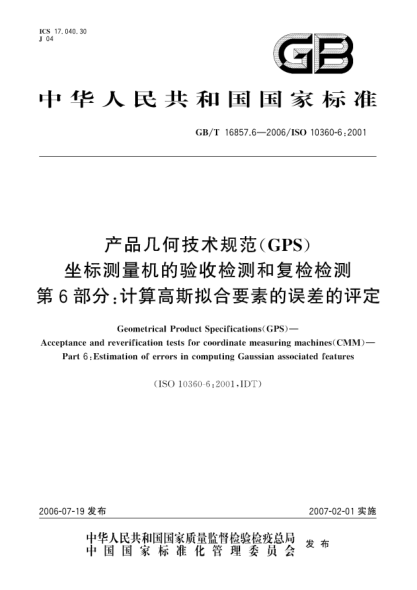 ICS 17.040.30
J 04

GB

中华人民共和国国家标准

GB/T 16857.6—2006/ISO 10360-6:2001

产品几何技术规范(GPS)
坐标测量机的验收检测和复检检测
第6部分:计算高斯拟合要素的误差的评定

Geometrical Product Specifications(GPS)—
Acceptance and reverification tests for coordinate measuring machines(CMM)—
Part 6:Estimation of errors in computing Gaussian associated features

(ISO 10360-6:2001,IDT)

2006-07-19 发布

2007-02-01 实施

中华人民共和国国家质量监督检验检疫总局
中国国家标准化管理委员会
发布